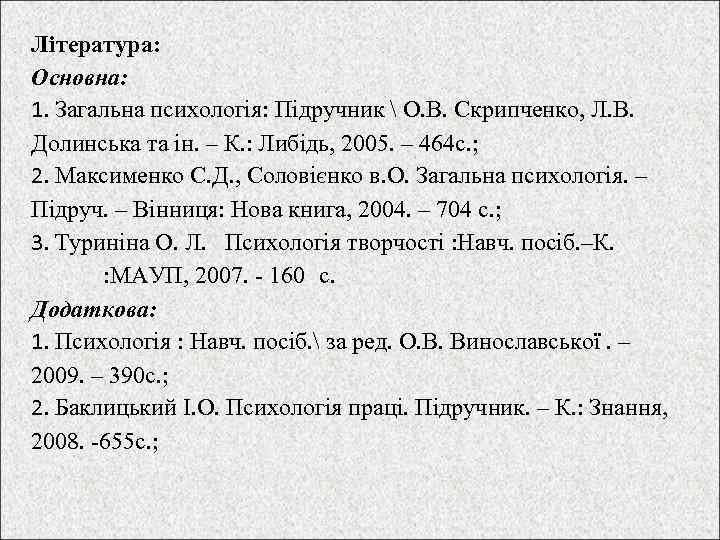 Література:
Основна:
1. Загальна психологія: Підручник \ О.В. Скрипченко, Л.В. Долинська та ін. – К.: Либідь, 2005. – 464с.;
2. Максименко С.Д., Соловієнко в.О. Загальна психологія. – Підруч. – Вінниця: Нова книга, 2004. – 704 с.;
3. Туриніна О. Л. Психологія творчості :Навч. посіб.–К. :МАУП, 2007. - 160 с.
Додаткова:
1. Психологія : Навч. посіб.\ за ред. О.В. Винославської . – 2009. – 390с.;
2. Баклицький І.О. Психологія праці. Підручник. – К.: Знання, 2008. -655с.;